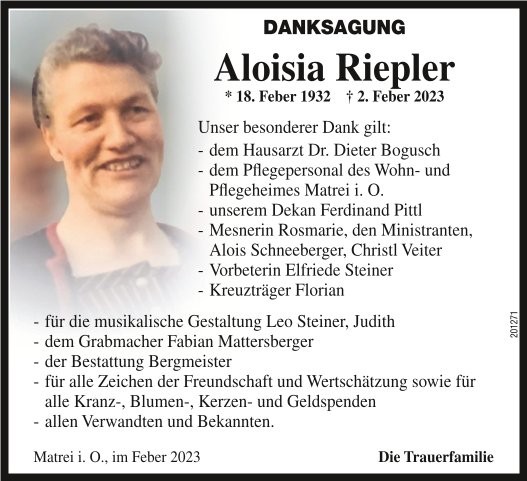 DANKSAGUNG

Aloisia Riepler

* 18. Feber 1932 † 2. Feber 2023

Unser besonderer Dank gilt:
- dem Hausarzt Dr. Dieter Bogusch
- dem Pflegepersonal des Wohn- und Pflegeheimes Matrei i. O.
- unserem Dekan Ferdinand Pittl
- Mesnerin Rosmarie, den Ministranten, Alois Schneeberger, Christl Veiter
- Vorbeterin Elfriede Steiner
- Kreuzträger Florian
- für die musikalische Gestaltung Leo Steiner, Judith
- dem Grabmacher Fabian Mattersberger
- der Bestattung Bergmeister
- für alle Zeichen der Freundschaft und Wertschätzung sowie für alle Kranz-, Blumen-, Kerzen- und Geldspenden
- allen Verwandten und Bekannten.

201271

Matrei i. O., im Feber 2023

Die Trauerfamilie